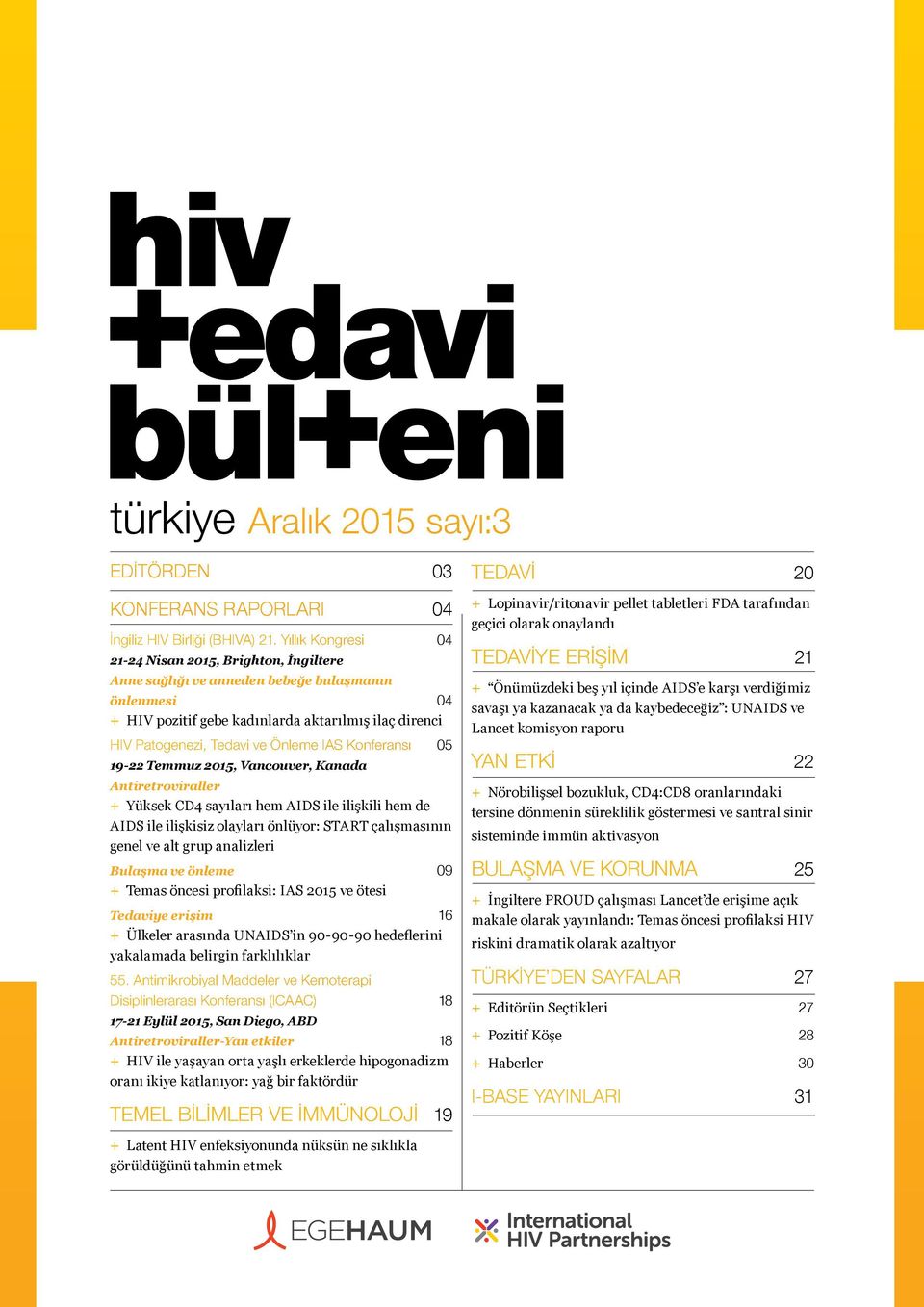 hiv
+edavi
bül+eni

türkiye Aralık 2015 sayı:3

EDİTÖRDEN 03

KONFERANS RAPORLARI 04

İngiliz HIV Birliği (BHIVA) 21. Yıllık Kongresi 04
21-24 Nisan 2015, Brighton, İngiltere
Anne sağlığı ve anneden bebeğe bulaşmanın önlenmesi 04
+ HIV pozitif gebe kadınlarda aktarılmış ilaç direnci

HIV Patogenezi, Tedavi ve Önleme IAS Konferansı 05
19-22 Temmuz 2015, Vancouver, Kanada
Antiretroviraller
+ Yüksek CD4 sayıları hem AIDS ile ilişkili hem de AIDS ile ilişkisiz olayları önlüyor: START çalışmasının genel ve alt grup analizleri

Bulaşma ve önleme 09
+ Temas öncesi profilaksi: IAS 2015 ve ötesi

Tedaviye erişim 16
+ Ülkeler arasında UNAIDS'in 90-90-90 hedeflerini yakalamada belirgin farklılıklar

55. Antimikrobiyal Maddeler ve Kemoterapi Disiplinlerarası Konferansı (ICAAC) 18
17-21 Eylül 2015, San Diego, ABD
Antiretroviraller-Yan etkiler 18
+ HIV ile yaşayan orta yaşlı erkeklerde hipogonadizm oranı ikiye katlanıyor: yağ bir faktördür

TEMEL BİLİMLER VE İMMÜNOLOJİ 19
+ Latent HIV enfeksiyonunda nüksün ne sıklıkla görüldüğünü tahmin etmek

TEDAVİ 20
+ Lopinavir/ritonavir pellet tabletleri FDA tarafından geçici olarak onaylandı

TEDAVİYE ERİŞİM 21
+ "Önümüzdeki beş yıl içinde AIDS'e karşı verdiğimiz savaşı ya kazanacak ya da kaybedeceğiz": UNAIDS ve Lancet komisyon raporu

YAN ETKİ 22
+ Nörobilişsel bozukluk, CD4:CD8 oranlarındaki tersine dönmenin süreklilik göstermesi ve santral sinir sisteminde immün aktivasyon

BULAŞMA VE KORUNMA 25
+ İngiltere PROUD çalışması Lancet'de erişime açık makale olarak yayınlandı: Temas öncesi profilaksi HIV riskini dramatik olarak azaltıyor

TÜRKİYE'DEN SAYFALAR 27
+ Editörün Seçtikleri 27
+ Pozitif Köşe 28
+ Haberler 30

I-BASE YAYINLARI 31

EGEHAUM

International HIV Partnerships